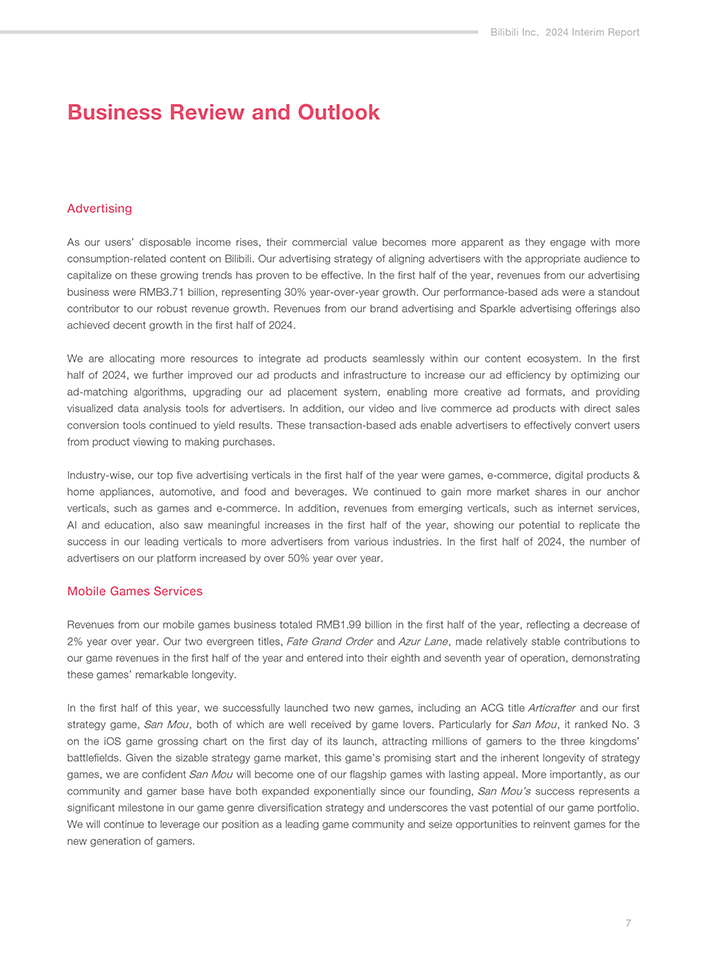 Bilibili Inc. 2024 Interim Report

Business Review and Outlook

Advertising

As our users' disposable income rises, their commercial value becomes more apparent as they engage with more consumption-related content on Bilibili. Our advertising strategy of aligning advertisers with the appropriate audience to capitalize on these growing trends has proven to be effective. In the first half of the year, revenues from our advertising business were RMB3.71 billion, representing 30% year-over-year growth. Our performance-based ads were a standout contributor to our robust revenue growth. Revenues from our brand advertising and Sparkle advertising offerings also achieved decent growth in the first half of 2024.

We are allocating more resources to integrate ad products seamlessly within our content ecosystem. In the first half of 2024, we further improved our ad products and infrastructure to increase our ad efficiency by optimizing our ad-matching algorithms, upgrading our ad placement system, enabling more creative ad formats, and providing visualized data analysis tools for advertisers. In addition, our video and live commerce ad products with direct sales conversion tools continued to yield results. These transaction-based ads enable advertisers to effectively convert users from product viewing to making purchases.

Industry-wise, our top five advertising verticals in the first half of the year were games, e-commerce, digital products & home appliances, automotive, and food and beverages. We continued to gain more market shares in our anchor verticals, such as games and e-commerce. In addition, revenues from emerging verticals, such as internet services, AI and education, also saw meaningful increases in the first half of the year, showing our potential to replicate the success in our leading verticals to more advertisers from various industries. In the first half of 2024, the number of advertisers on our platform increased by over 50% year over year.

Mobile Games Services

Revenues from our mobile games business totaled RMB1.99 billion in the first half of the year, reflecting a decrease of 2% year over year. Our two evergreen titles, Fate Grand Order and Azur Lane, made relatively stable contributions to our game revenues in the first half of the year and entered into their eighth and seventh year of operation, demonstrating these games' remarkable longevity.

In the first half of this year, we successfully launched two new games, including an ACG title Articrafter and our first strategy game, San Mou, both of which are well received by game lovers. Particularly for San Mou, it ranked No. 3 on the iOS game grossing chart on the first day of its launch, attracting millions of gamers to the three kingdoms' battlefields. Given the sizable strategy game market, this game's promising start and the inherent longevity of strategy games, we are confident San Mou will become one of our flagship games with lasting appeal. More importantly, as our community and gamer base have both expanded exponentially since our founding, San Mou's success represents a significant milestone in our game genre diversification strategy and underscores the vast potential of our game portfolio. We will continue to leverage our position as a leading game community and seize opportunities to reinvent games for the new generation of gamers.

7